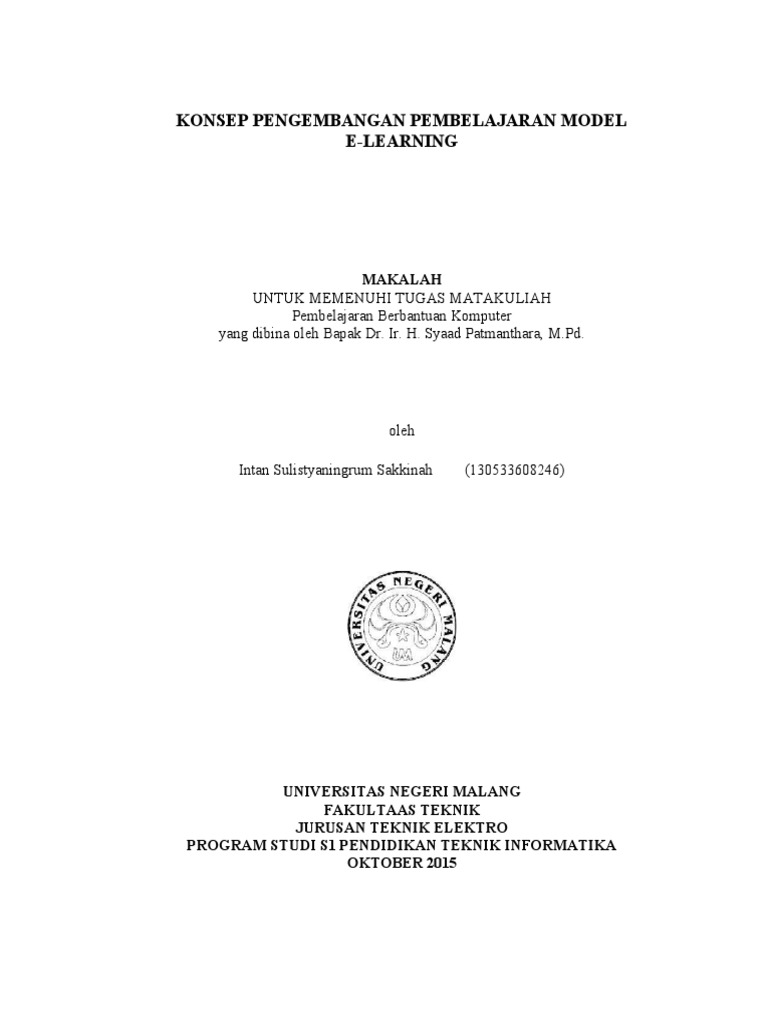 KONSEP PENGEMBANGAN PEMBELAJARAN MODEL E-LEARNING

MAKALAH
UNTUK MEMENUHI TUGAS MATAKULIAH
Pembelajaran Berbantuan Komputer
yang dibina oleh Bapak Dr. Ir. H. Syaad Patmanthara, M.Pd.

oleh

Intan Sulistyaningrum Sakkinah (130533608246)

UNIVERSITAS NEGERI MALANG
UM

UNIVERSITAS NEGERI MALANG
FAKULTAAS TEKNIK
JURUSAN TEKNIK ELEKTRO
PROGRAM STUDI S1 PENDIDIKAN TEKNIK INFORMATIKA
OKTOBER 2015